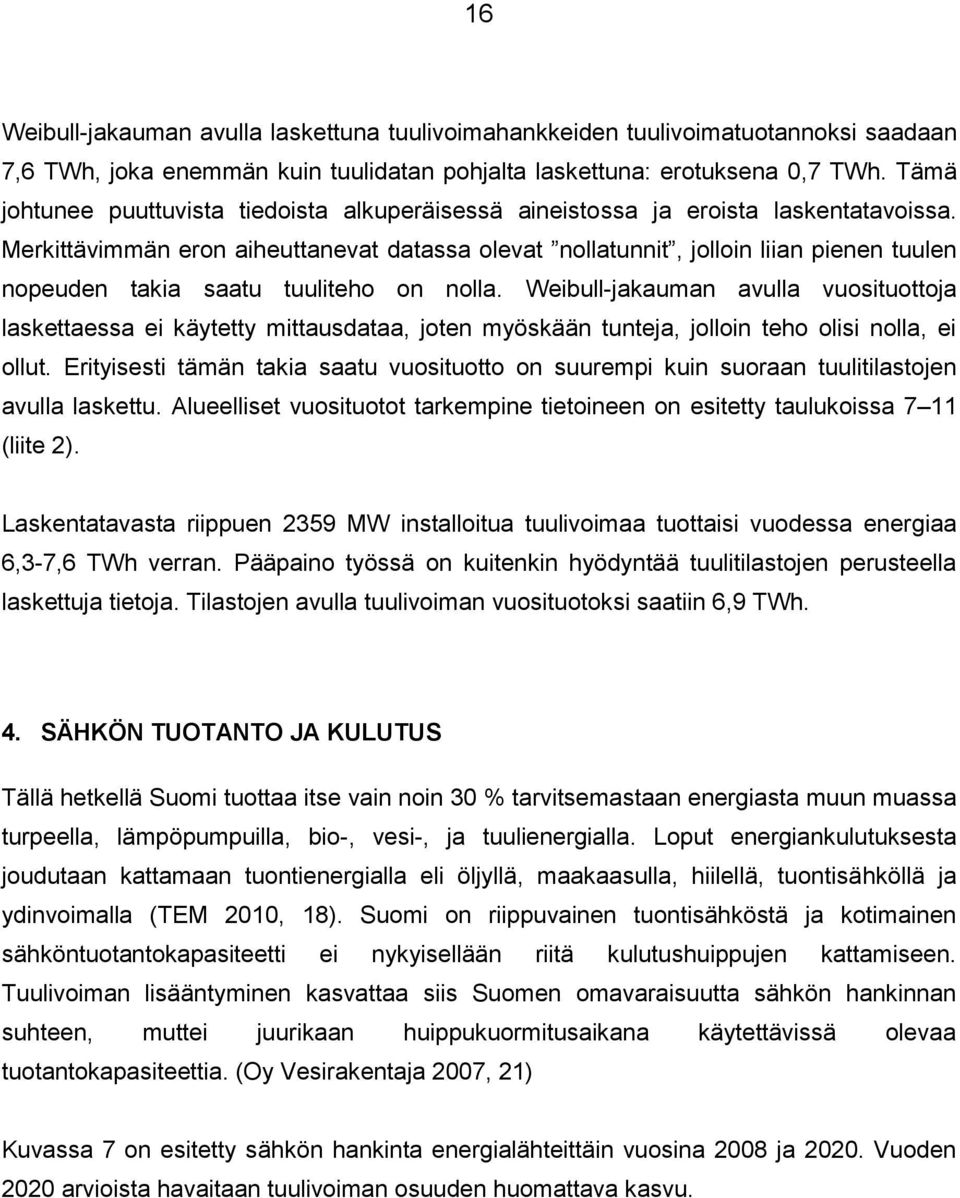 16

Weibull-jakauman avulla laskettuna tuulivoimahankkeiden tuulivoimatuotannoksi saadaan 7,6 TWh, joka enemmän kuin tuulidatan pohjalta laskettuna: erotuksena 0,7 TWh. Tämä johtunee puuttuvista tiedoista alkuperäisessä aineistossa ja eroista laskentatavoissa. Merkittävimmän eron aiheuttanevat datassa olevat ”nollatunnit”, jolloin liian pienen tuulen nopeuden takia saatu tuuliteho on nolla. Weibull-jakauman avulla vuosituottoja laskettaessa ei käytetty mittausdataa, joten myöskään tunteja, jolloin teho olisi nolla, ei ollut. Erityisesti tämän takia saatu vuosituotto on suurempi kuin suoraan tuulitilastojen avulla laskettu. Alueelliset vuosituotot tarkempine tietoineen on esitetty taulukoissa 7–11 (liite 2).

Laskentatavasta riippuen 2359 MW installoitua tuulivoimaa tuottaisi vuodessa energiaa 6,3-7,6 TWh verran. Pääpaino työssä on kuitenkin hyödyntää tuulitilastojen perusteella laskettuja tietoja. Tilastojen avulla tuulivoiman vuosituotoksi saatiin 6,9 TWh.

4. SÄHKÖN TUOTANTO JA KULUTUS

Tällä hetkellä Suomi tuottaa itse vain noin 30 % tarvitsemastaan energiasta muun muassa turpeella, lämpöpumpuilla, bio-, vesi-, ja tuulienergialla. Loput energiankulutuksesta joudutaan kattamaan tuontienergialla eli öljyllä, maakaasulla, hiilellä, tuontisähköllä ja ydinvoimalla (TEM 2010, 18). Suomi on riippuvainen tuontisähköstä ja kotimainen sähköntuotantokapasiteetti ei nykyisellään riitä kulutushuippujen kattamiseen. Tuulivoiman lisääntyminen kasvattaa siis Suomen omavaraisuutta sähkön hankinnan suhteen, muttei juurikaan huippukuormitusaikana käytettävissä olevaa tuotantokapasiteettia. (Oy Vesirakentaja 2007, 21)

Kuvassa 7 on esitetty sähkön hankinta energialähteittäin vuosina 2008 ja 2020. Vuoden 2020 arvioista havaitaan tuulivoiman osuuden huomattava kasvu.